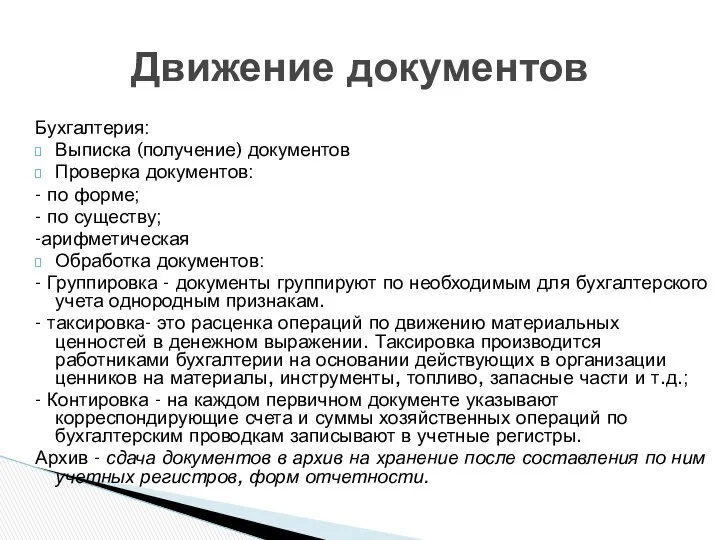 Движение документов

Бухгалтерия:
Выписка (получение) документов
Проверка документов:
- по форме;
- по существу;
-арифметическая
Обработка документов:
- Группировка - документы группируют по необходимым для бухгалтерского учета однородным признакам.
- таксировка- это расценка операций по движению материальных ценностей в денежном выражении. Таксировка производится работниками бухгалтерии на основании действующих в организации ценников на материалы, инструменты, топливо, запасные части и т.д.;
- Контировка - на каждом первичном документе указывают корреспондирующие счета и суммы хозяйственных операций по бухгалтерским проводкам записывают в учетные регистры.
Архив - сдача документов в архив на хранение после составления по ним учетных регистров, форм отчетности.